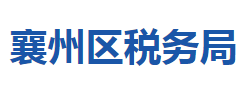 襄州区税务局